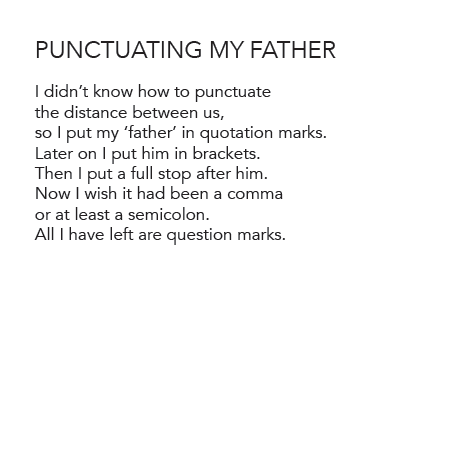 PUNCTUATING MY FATHER

I didn't know how to punctuate
the distance between us,
so I put my 'father' in quotation marks.
Later on I put him in brackets.
Then I put a full stop after him.
Now I wish it had been a comma
or at least a semicolon.
All I have left are question marks.